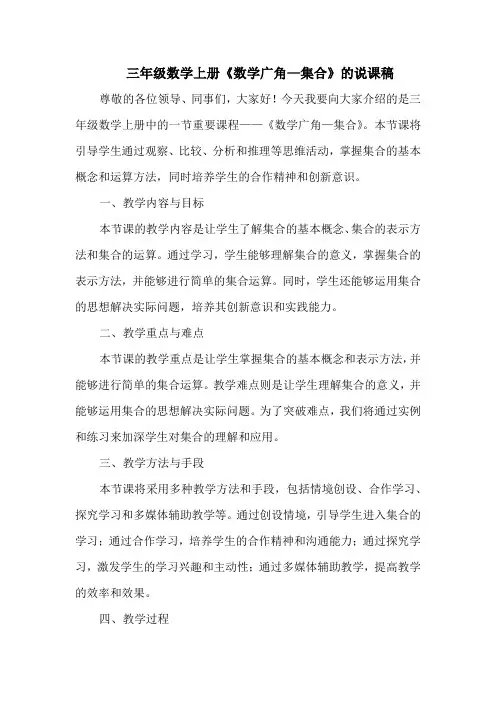 三年级数学上册《数学广角—集合》的说课稿

尊敬的各位领导、同事们，大家好！今天我要向大家介绍的是三年级数学上册中的一节重要课程——《数学广角—集合》。本节课将引导学生通过观察、比较、分析和推理等思维活动，掌握集合的基本概念和运算方法，同时培养学生的合作精神和创新意识。

一、教学内容与目标

本节课的教学内容是让学生了解集合的基本概念、集合的表示方法和集合的运算。通过学习，学生能够理解集合的意义，掌握集合的表示方法，并能够进行简单的集合运算。同时，学生还能够运用集合的思想解决实际问题，培养其创新意识和实践能力。

二、教学重点与难点

本节课的教学重点是让学生掌握集合的基本概念和表示方法，并能够进行简单的集合运算。教学难点则是让学生理解集合的意义，并能够运用集合的思想解决实际问题。为了突破难点，我们将通过实例和练习来加深学生对集合的理解和应用。

三、教学方法与手段

本节课将采用多种教学方法和手段，包括情境创设、合作学习、探究学习和多媒体辅助教学等。通过创设情境，引导学生进入集合的学习；通过合作学习，培养学生的合作精神和沟通能力；通过探究学习，激发学生的学习兴趣和主动性；通过多媒体辅助教学，提高教学的效率和效果。

四、教学过程